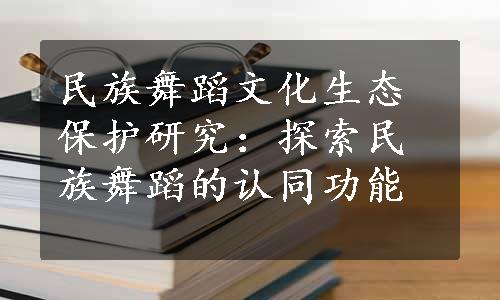 民族舞蹈文化生态保护研究：探索民族舞蹈的认同功能